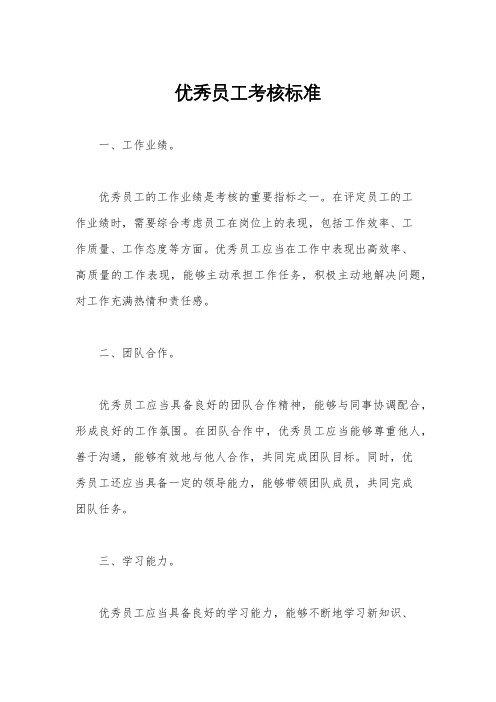 优秀员工考核标准

一、工作业绩。

优秀员工的工作业绩是考核的重要指标之一。在评定员工的工作业绩时，需要综合考虑员工在岗位上的表现，包括工作效率、工作质量、工作态度等方面。优秀员工应当在工作中表现出高效率、高质量的工作表现，能够主动承担工作任务，积极主动地解决问题，对工作充满热情和责任感。

二、团队合作。

优秀员工应当具备良好的团队合作精神，能够与同事协调配合，形成良好的工作氛围。在团队合作中，优秀员工应当能够尊重他人，善于沟通，能够有效地与他人合作，共同完成团队目标。同时，优秀员工还应当具备一定的领导能力，能够带领团队成员，共同完成团队任务。

三、学习能力。

优秀员工应当具备良好的学习能力，能够不断地学习新知识、